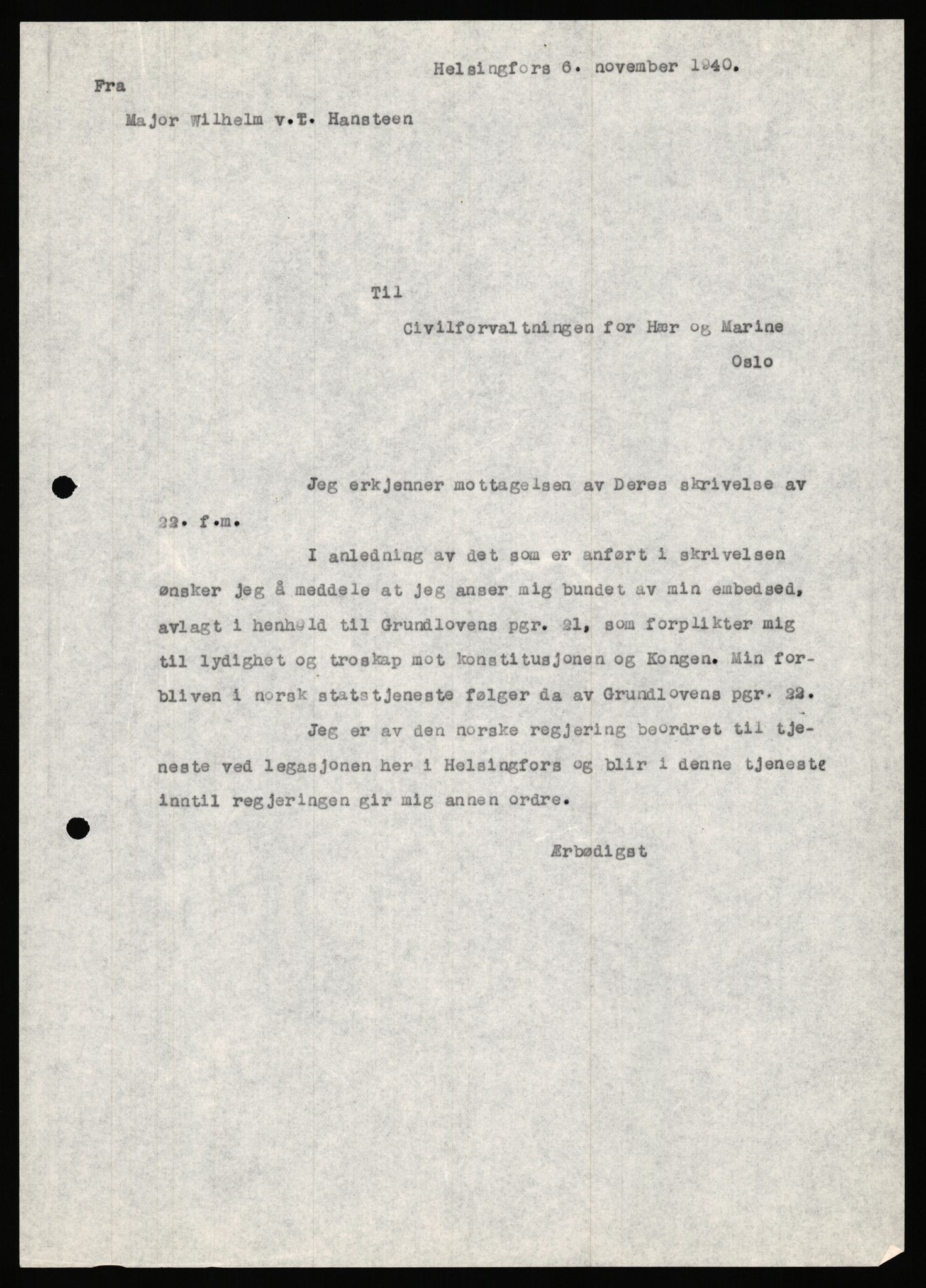 Helsingfors 6. november 1940.

Fra

Major Wilhelm v.T. Hansteen

Til

Civilforvaltningen for Hær og Marine

Oslo

Jeg erkjenner mottagelsen av Deres skrivelse av 22. f.m.

I anledning av det som er anført i skrivelsen ønsker jeg å meddele at jeg anser mig bundet av min embedsed, avlagt i henhold til Grundlovens pgr. 21, som forplikter mig til lydighet og troskap mot konstitusjonen og Kongen. Min forbliven i norsk statstjeneste følger da av Grundlovens pgr. 22.

Jeg er av den norske regjering beordret til tjeneste ved legasjonen her i Helsingfors og blir i denne tjeneste inntil regjeringen gir mig annen ordre.

Ærbødigst